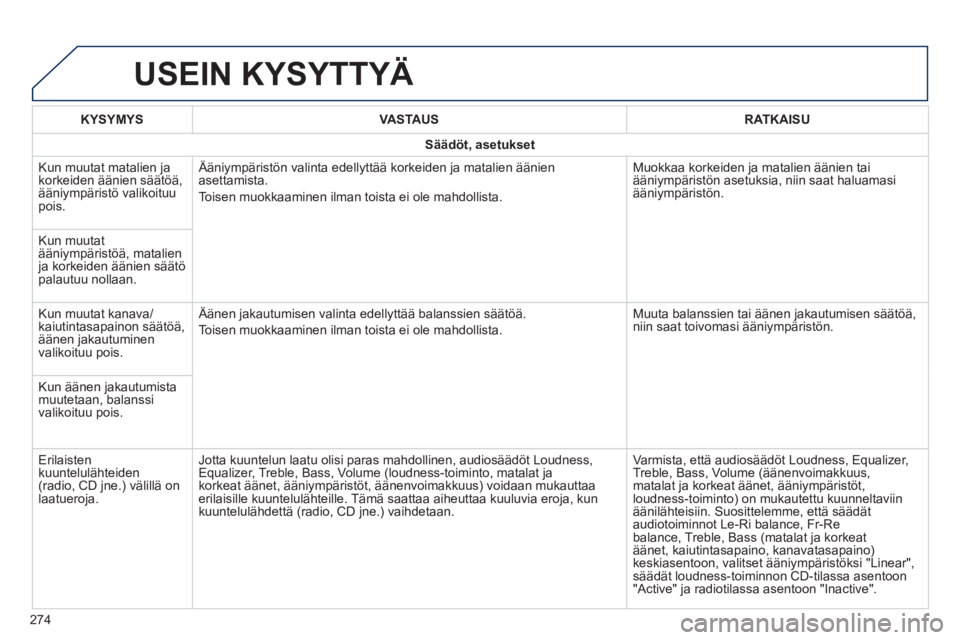 USEIN KYSYTTYÄ

| KYSYMYS | VASTAUS | RATKAISU |
|---|---|---|
| Säädöt, asetukset | | |
| Kun muutat matalien ja korkeiden äänien säätöä, ääniympäristö valikoituu pois. | Ääniympäristön valinta edellyttää korkeiden ja matalien äänien asettamista. Toisen muokkaaminen ilman toista ei ole mahdollista. | Muokkaa korkeiden ja matalien äänien tai ääniympäristön asetuksia, niin saat haluamasi ääniympäristön. |
| Kun muutat ääniympäristöä, matalien ja korkeiden äänien säätö palautuu nollaan. | | |
| Kun muutat kanava/ kaiutintasapainon säätöä, äänen jakautuminen valikoituu pois. | Äänen jakautumisen valinta edellyttää balanssien säätöä. Toisen muokkaaminen ilman toista ei ole mahdollista. | Muuta balanssien tai äänen jakautumisen säätöä, niin saat toivomasi ääniympäristön. |
| Kun äänen jakautumista muutetaan, balanssi valikoituu pois. | | |
| Erilaisten kuuntelulähteiden (radio, CD jne.) välillä on laatueroja. | Jotta kuuntelun laatu olisi paras mahdollinen, audiosäädöt Loudness, Equalizer, Treble, Bass, Volume (loudness-toiminto, matalat ja korkeat äänet, ääniympäristöt, äänenvoimakkuus) voidaan mukauttaa erilaisille kuuntelulähteille. Tämä saattaa aiheuttaa kuuluvia eroja, kun kuuntelulähdettä (radio, CD jne.) vaihdetaan. | Varmista, että audiosäädöt Loudness, Equalizer, Treble, Bass, Volume (äänenvoimakkuus, matalat ja korkeat äänet, ääniympäristöt, loudness-toiminto) on mukautettu kuunneltaviin äänilähteisiin. Suosittelemme, että säädät audiotoiminnot Le-Ri balance, Fr-Re balance, Treble, Bass (matalat ja korkeat äänet, kaiutintasapaino, kanavatasapaino) keskiasentoon, valitset ääniympäristöksi "Linear", säädät loudness-toiminnon CD-tilassa asentoon "Active" ja radiotilassa asentoon "Inactive". |

274

carmanualsonline.info